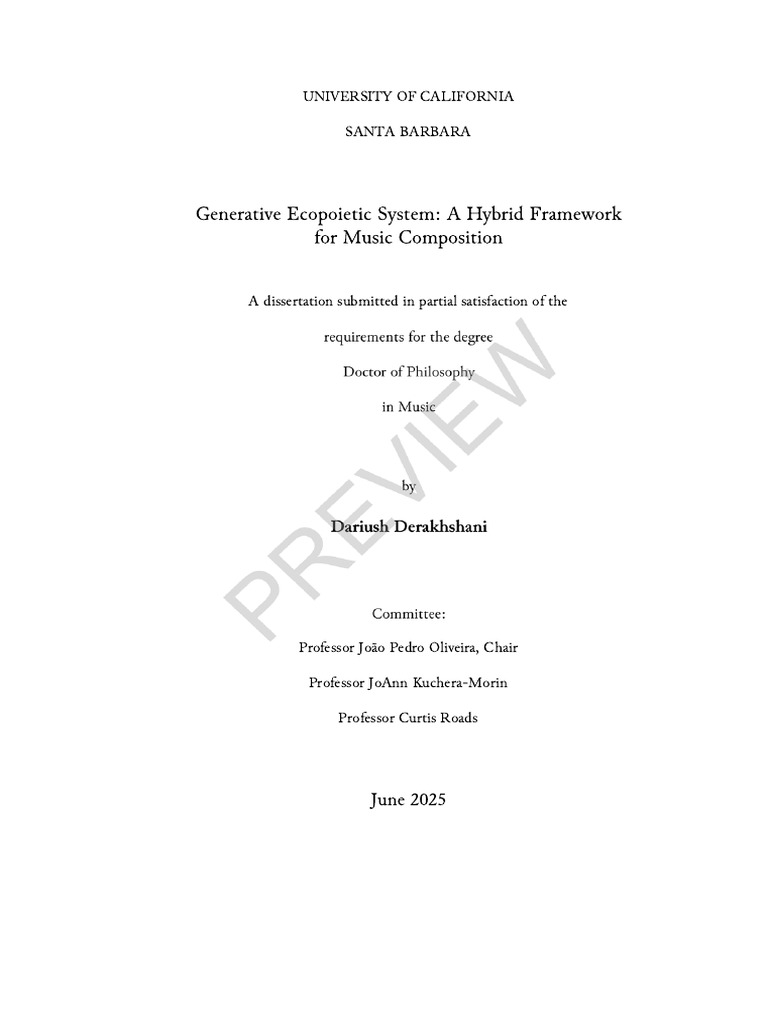 UNIVERSITY OF CALIFORNIA

SANTA BARBARA

Generative Ecopoietic System: A Hybrid Framework for Music Composition

A dissertation submitted in partial satisfaction of the

requirements for the degree

Doctor of Philosophy

in Music

by

Dariush Derakhshani

Committee:

Professor João Pedro Oliveira, Chair

Professor JoAnn Kuchera-Morin

Professor Curtis Roads

June 2025

PREVIEW